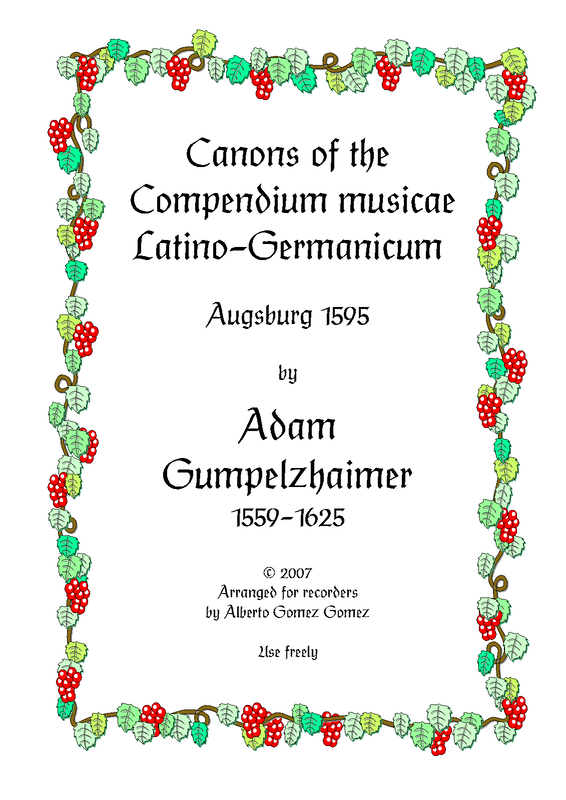 Canons of the Compendium musicae Latino-Germanicum

Augsburg 1595

by

Adam Gumpelzhaimer

1559-1625

© 2007
Arranged for recorders
by Alberto Gomez Gomez

Use freely